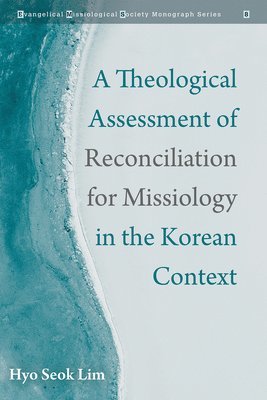 Evangelical Missiological Society Monograph Series 8

A Theological Assessment of Reconciliation for Missiology in the Korean Context

Hyo Seok Lim